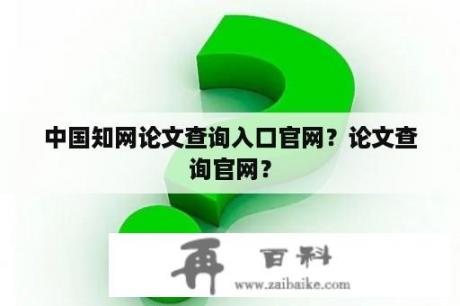 中国知网论文查询入口官网？论文查询官网？

再 百科
www.zaibaike.com